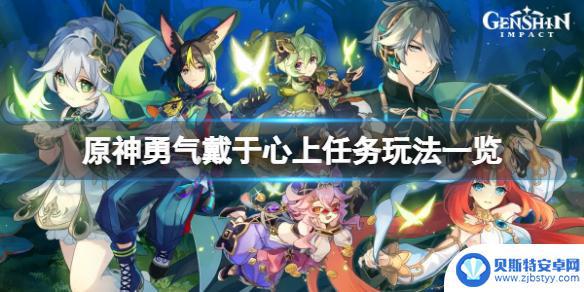 GENSHIN IMPACT

原神勇气戴于心上任务玩法一览

贝斯特安卓网
www.zjbstyy.com